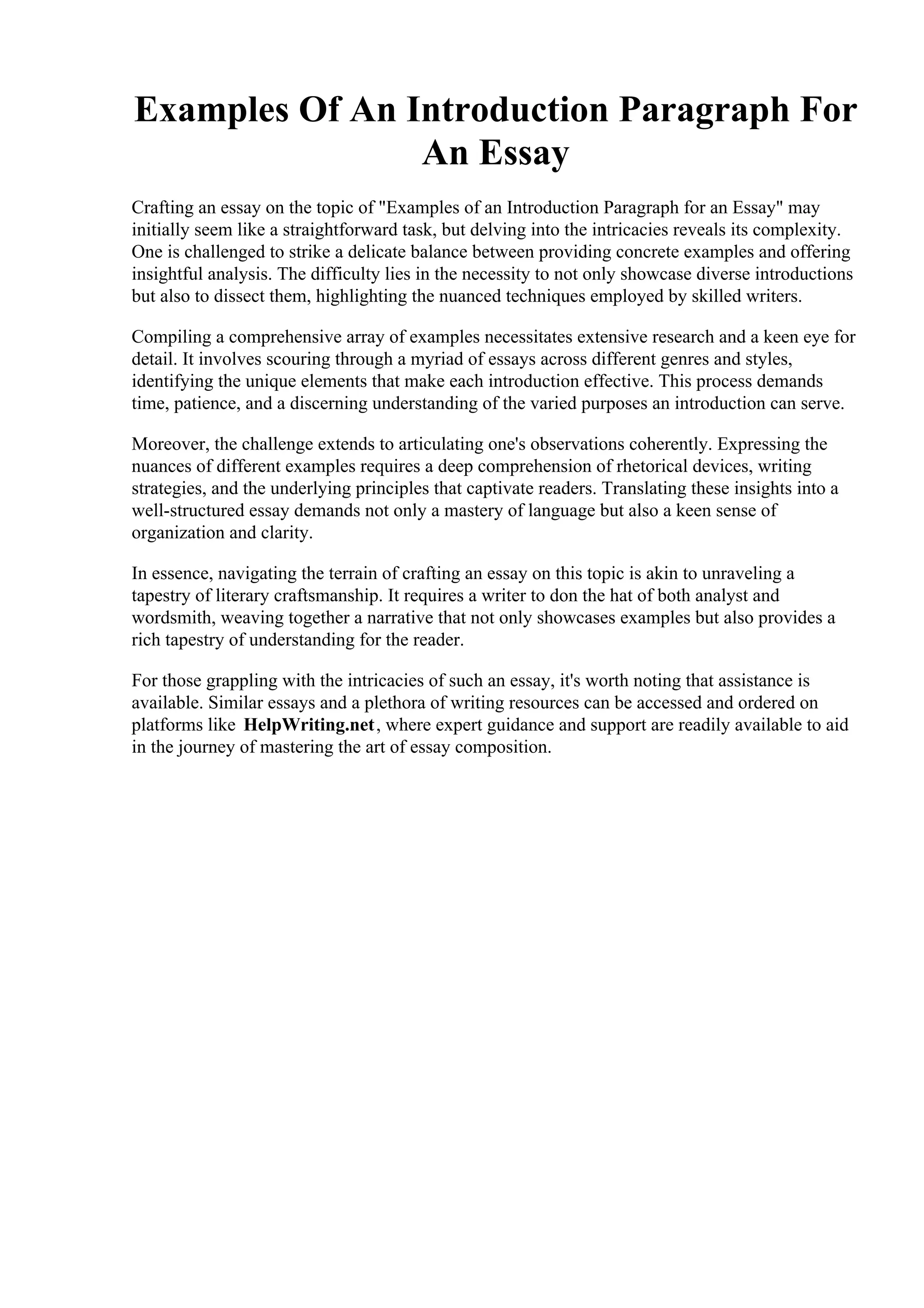 Examples Of An Introduction Paragraph For An Essay

Crafting an essay on the topic of "Examples of an Introduction Paragraph for an Essay" may initially seem like a straightforward task, but delving into the intricacies reveals its complexity. One is challenged to strike a delicate balance between providing concrete examples and offering insightful analysis. The difficulty lies in the necessity to not only showcase diverse introductions but also to dissect them, highlighting the nuanced techniques employed by skilled writers.

Compiling a comprehensive array of examples necessitates extensive research and a keen eye for detail. It involves scouring through a myriad of essays across different genres and styles, identifying the unique elements that make each introduction effective. This process demands time, patience, and a discerning understanding of the varied purposes an introduction can serve.

Moreover, the challenge extends to articulating one's observations coherently. Expressing the nuances of different examples requires a deep comprehension of rhetorical devices, writing strategies, and the underlying principles that captivate readers. Translating these insights into a well-structured essay demands not only a mastery of language but also a keen sense of organization and clarity.

In essence, navigating the terrain of crafting an essay on this topic is akin to unraveling a tapestry of literary craftsmanship. It requires a writer to don the hat of both analyst and wordsmith, weaving together a narrative that not only showcases examples but also provides a rich tapestry of understanding for the reader.

For those grappling with the intricacies of such an essay, it's worth noting that assistance is available. Similar essays and a plethora of writing resources can be accessed and ordered on platforms like HelpWriting.net, where expert guidance and support are readily available to aid in the journey of mastering the art of essay composition.